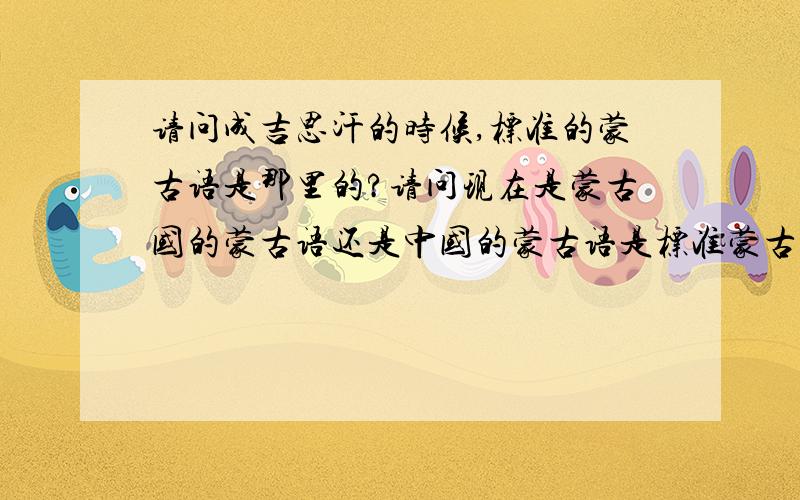 请问成吉思汗的時候,標准的蒙古语是那里的?请问現在是蒙古國的蒙古语还是中國的蒙古语是標准蒙古